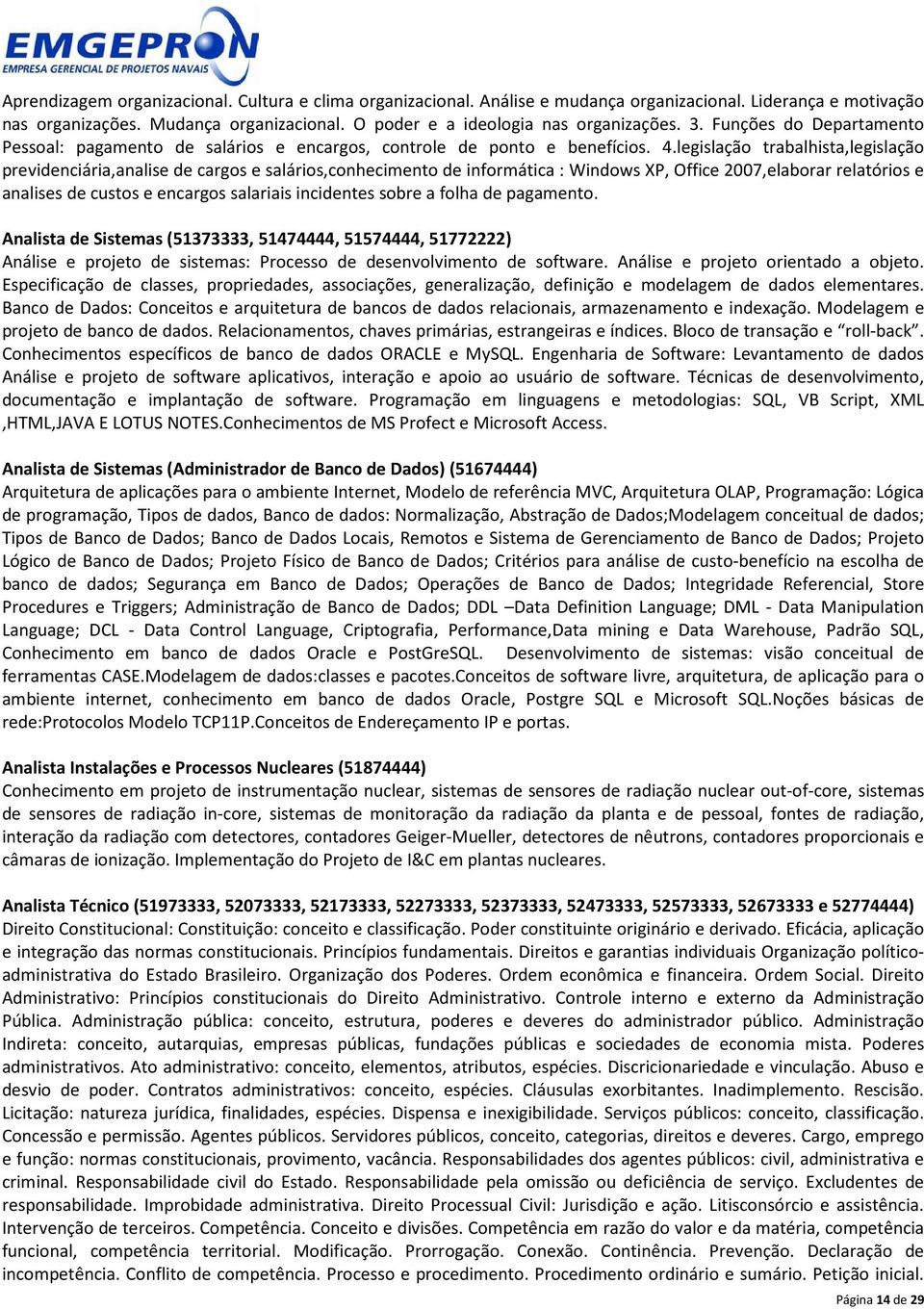 EMGEPRON
EMPRESA GERENCIAL DE PROJETOS NAVAIS

Aprendizagem organizacional. Cultura e clima organizacional. Análise e mudança organizacional. Liderança e motivação nas organizações. Mudança organizacional. O poder e a ideologia nas organizações. 3. Funções do Departamento Pessoal: pagamento de salários e encargos, controle de ponto e benefícios. 4.legislação trabalhista,legislação previdenciária,analise de cargos e salários,conhecimento de informática : Windows XP, Office 2007,elaborar relatórios e analises de custos e encargos salariais incidentes sobre a folha de pagamento.

Analista de Sistemas (51373333, 51474444, 51574444, 51772222)
Análise e projeto de sistemas: Processo de desenvolvimento de software. Análise e projeto orientado a objeto. Especificação de classes, propriedades, associações, generalização, definição e modelagem de dados elementares. Banco de Dados: Conceitos e arquitetura de bancos de dados relacionais, armazenamento e indexação. Modelagem e projeto de banco de dados. Relacionamentos, chaves primárias, estrangeiras e índices. Bloco de transação e “roll-back”. Conhecimentos específicos de banco de dados ORACLE e MySQL. Engenharia de Software: Levantamento de dados Análise e projeto de software aplicativos, interação e apoio ao usuário de software. Técnicas de desenvolvimento, documentação e implantação de software. Programação em linguagens e metodologias: SQL, VB Script, XML ,HTML,JAVA E LOTUS NOTES.Conhecimentos de MS Profect e Microsoft Access.

Analista de Sistemas (Administrador de Banco de Dados) (51674444)
Arquitetura de aplicações para o ambiente Internet, Modelo de referência MVC, Arquitetura OLAP, Programação: Lógica de programação, Tipos de dados, Banco de dados: Normalização, Abstração de Dados;Modelagem conceitual de dados; Tipos de Banco de Dados; Banco de Dados Locais, Remotos e Sistema de Gerenciamento de Banco de Dados; Projeto Lógico de Banco de Dados; Projeto Físico de Banco de Dados; Critérios para análise de custo-benefício na escolha de banco de dados; Segurança em Banco de Dados; Operações de Banco de Dados; Integridade Referencial, Store Procedures e Triggers; Administração de Banco de Dados; DDL –Data Definition Language; DML - Data Manipulation Language; DCL - Data Control Language, Criptografia, Performance,Data mining e Data Warehouse, Padrão SQL, Conhecimento em banco de dados Oracle e PostGreSQL. Desenvolvimento de sistemas: visão conceitual de ferramentas CASE.Modelagem de dados:classes e pacotes.Conceitos de software livre, arquitetura, de aplicação para o ambiente internet, conhecimento em banco de dados Oracle, Postgre SQL e Microsoft SQL.Noções básicas de rede:Protocolos Modelo TCP11P.Conceitos de Endereçamento IP e portas.

Analista Instalações e Processos Nucleares (51874444)
Conhecimento em projeto de instrumentação nuclear, sistemas de sensores de radiação nuclear out-of-core, sistemas de sensores de radiação in-core, sistemas de monitoração da radiação da planta e de pessoal, fontes de radiação, interação da radiação com detectores, contadores Geiger-Mueller, detectores de nêutrons, contadores proporcionais e câmaras de ionização. Implementação do Projeto de I&C em plantas nucleares.

Analista Técnico (51973333, 52073333, 52173333, 52273333, 52373333, 52473333, 52573333, 52673333 e 52774444)
Direito Constitucional: Constituição: conceito e classificação. Poder constituinte originário e derivado. Eficácia, aplicação e integração das normas constitucionais. Princípios fundamentais. Direitos e garantias individuais Organização político-administrativa do Estado Brasileiro. Organização dos Poderes. Ordem econômica e financeira. Ordem Social. Direito Administrativo: Princípios constitucionais do Direito Administrativo. Controle interno e externo da Administração Pública. Administração pública: conceito, estrutura, poderes e deveres do administrador público. Administração Indireta: conceito, autarquias, empresas públicas, fundações públicas e sociedades de economia mista. Poderes administrativos. Ato administrativo: conceito, elementos, atributos, espécies. Discricionariedade e vinculação. Abuso e desvio de poder. Contratos administrativos: conceito, espécies. Cláusulas exorbitantes. Inadimplemento. Rescisão. Licitação: natureza jurídica, finalidades, espécies. Dispensa e inexigibilidade. Serviços públicos: conceito, classificação. Concessão e permissão. Agentes públicos. Servidores públicos, conceito, categorias, direitos e deveres. Cargo, emprego e função: normas constitucionais, provimento, vacância. Responsabilidades dos agentes públicos: civil, administrativa e criminal. Responsabilidade civil do Estado. Responsabilidade pela omissão ou deficiência de serviço. Excludentes de responsabilidade. Improbidade administrativa. Direito Processual Civil: Jurisdição e ação. Litisconsórcio e assistência. Intervenção de terceiros. Competência. Conceito e divisões. Competência em razão do valor e da matéria, competência funcional, competência territorial. Modificação. Prorrogação. Conexão. Continência. Prevenção. Declaração de incompetência. Conflito de competência. Processo e procedimento. Procedimento ordinário e sumário. Petição inicial.

Página 14 de 29